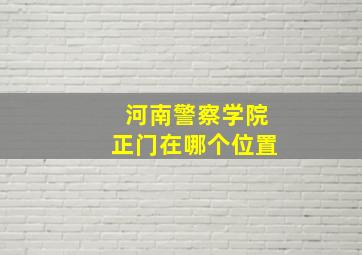 河南警察学院
正门在哪个位置